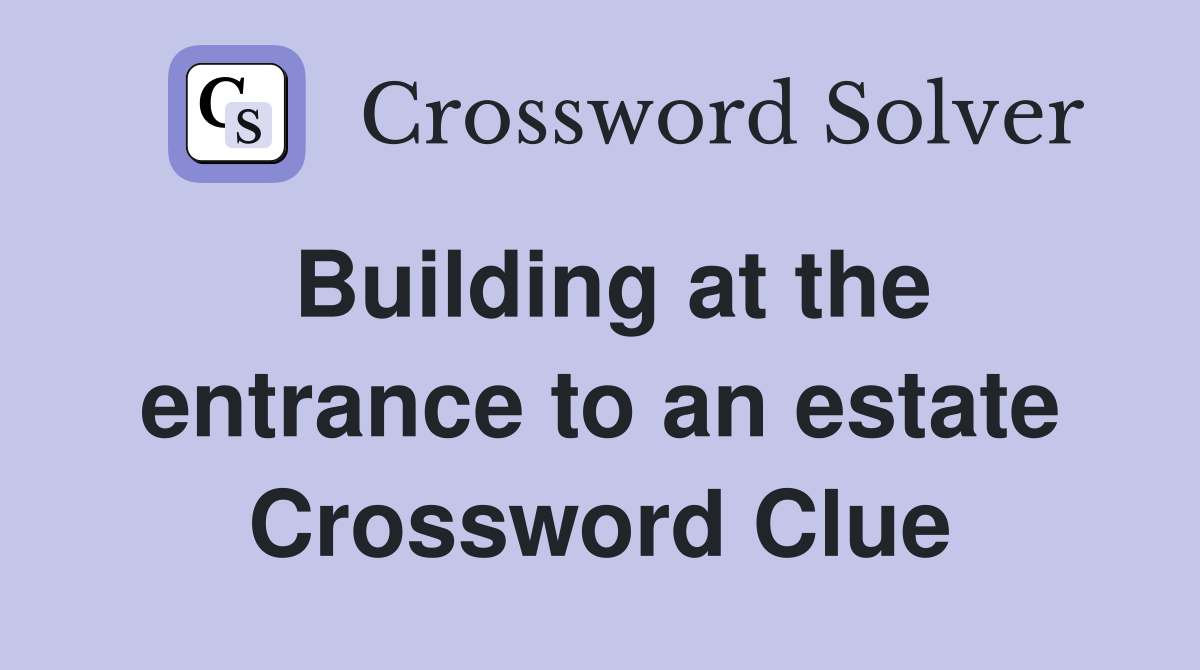 CS Crossword Solver

Building at the entrance to an estate Crossword Clue